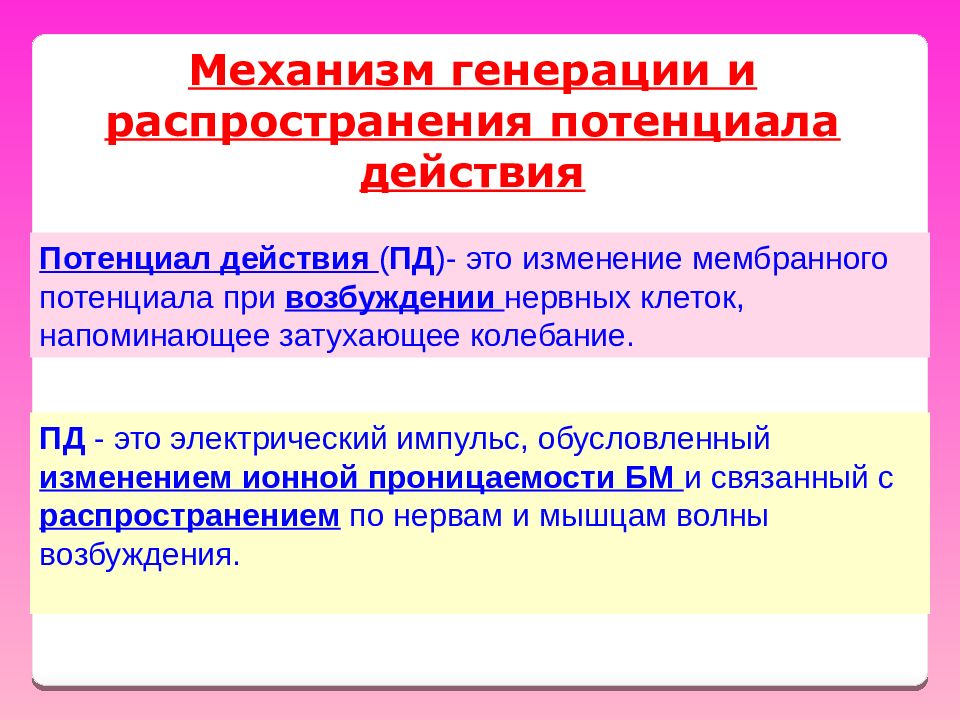 Механизм генерации и распространения потенциала действия

Потенциал действия (ПД)- это изменение мембранного потенциала при возбуждении нервных клеток, напоминающее затухающее колебание.

ПД - это электрический импульс, обусловленный изменением ионной проницаемости БМ и связанный с распространением по нервам и мышцам волны возбуждения.